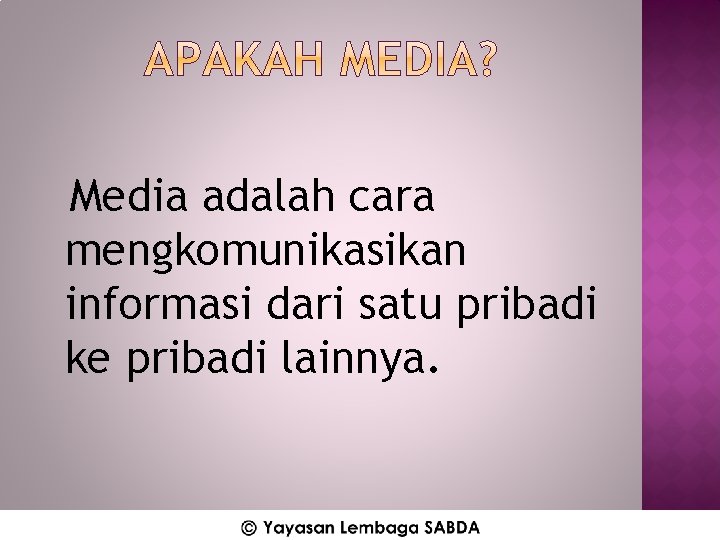 APAKAH MEDIA?

Media adalah cara mengkomunikasikan informasi dari satu pribadi ke pribadi lainnya.

© Yayasan Lembaga SABDA